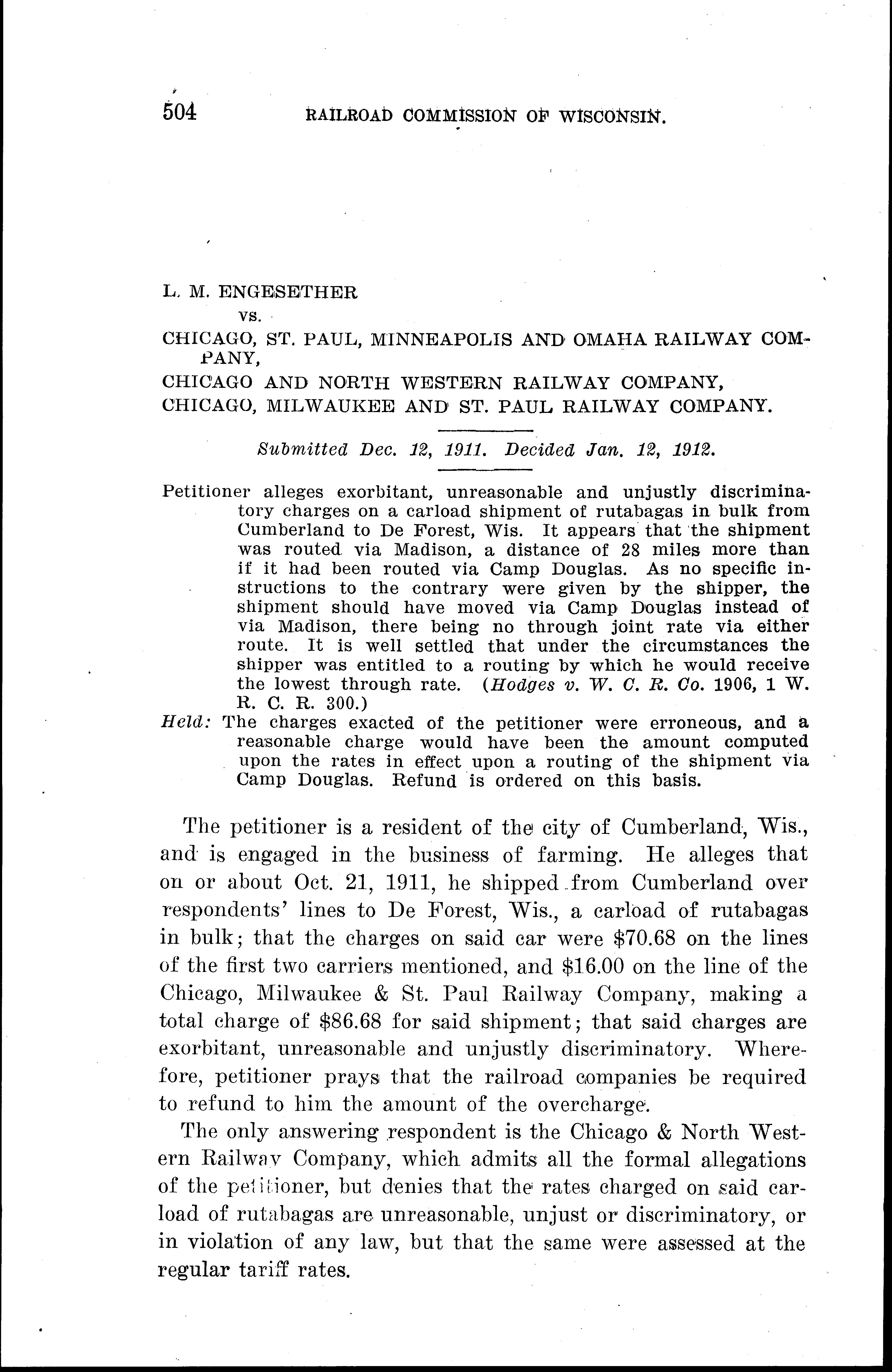 504 RAILROAD COMMISSION OF WISCONSIN.

L. M. ENGESETHER
vs.
CHICAGO, ST. PAUL, MINNEAPOLIS AND OMAHA RAILWAY COMPANY,
CHICAGO AND NORTH WESTERN RAILWAY COMPANY,
CHICAGO, MILWAUKEE AND ST. PAUL RAILWAY COMPANY.

Submitted Dec. 12, 1911. Decided Jan. 12, 1912.

Petitioner alleges exorbitant, unreasonable and unjustly discriminatory charges on a carload shipment of rutabagas in bulk from Cumberland to De Forest, Wis. It appears that the shipment was routed via Madison, a distance of 28 miles more than if it had been routed via Camp Douglas. As no specific instructions to the contrary were given by the shipper, the shipment should have moved via Camp Douglas instead of via Madison, there being no through joint rate via either route. It is well settled that under the circumstances the shipper was entitled to a routing by which he would receive the lowest through rate. (Hodges v. W. C. R. Co. 1906, 1 W. R. C. R. 300.)
Held: The charges exacted of the petitioner were erroneous, and a reasonable charge would have been the amount computed upon the rates in effect upon a routing of the shipment via Camp Douglas. Refund is ordered on this basis.

The petitioner is a resident of the city of Cumberland, Wis., and is engaged in the business of farming. He alleges that on or about Oct. 21, 1911, he shipped from Cumberland over respondents' lines to De Forest, Wis., a carload of rutabagas in bulk; that the charges on said car were $70.68 on the lines of the first two carriers mentioned, and $16.00 on the line of the Chicago, Milwaukee & St. Paul Railway Company, making a total charge of $86.68 for said shipment; that said charges are exorbitant, unreasonable and unjustly discriminatory. Wherefore, petitioner prays that the railroad companies be required to refund to him the amount of the overcharge.

The only answering respondent is the Chicago & North Western Railway Company, which admits all the formal allegations of the petitioner, but denies that the rates charged on said carload of rutabagas are unreasonable, unjust or discriminatory, or in violation of any law, but that the same were assessed at the regular tariff rates.